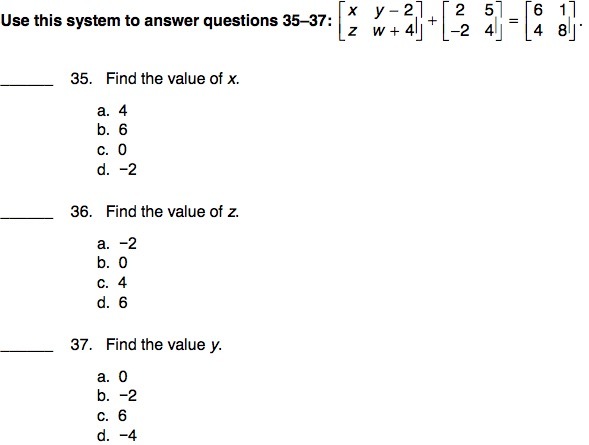 **Use this system to answer questions 35–37:** $\begin{bmatrix} x & y-2 \\ z & w+4 \end{bmatrix} + \begin{bmatrix} 2 & 5 \\ -2 & 4 \end{bmatrix} = \begin{bmatrix} 6 & 1 \\ 4 & 8 \end{bmatrix}$.

______ 35. Find the value of $x$.

a. 4
b. 6
c. 0
d. −2

______ 36. Find the value of $z$.

a. −2
b. 0
c. 4
d. 6

______ 37. Find the value $y$.

a. 0
b. −2
c. 6
d. −4